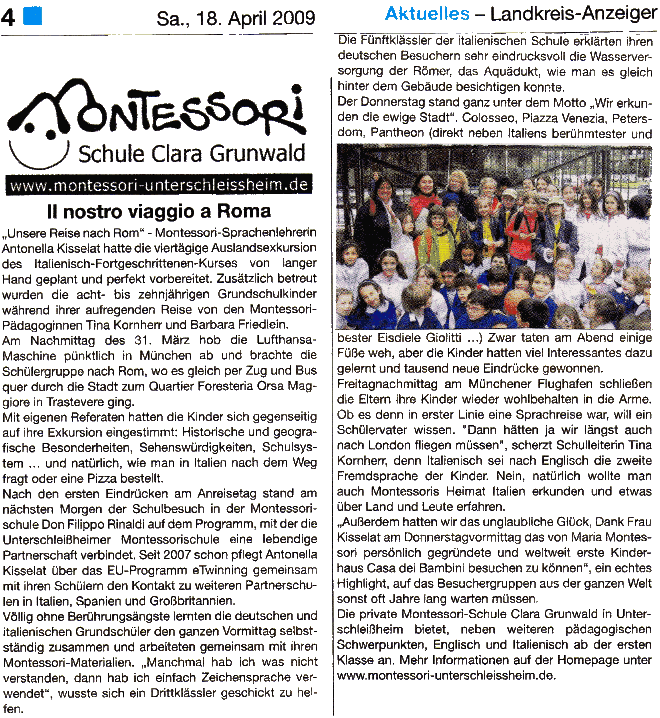 4

Sa., 18. April 2009

Aktuelles – Landkreis-Anzeiger

MONTESSORI
Schule Clara Grunwald
www.montessori-unterschleissheim.de

Il nostro viaggio a Roma

„Unsere Reise nach Rom" - Montessori-Sprachenlehrerin Antonella Kisselat hatte die viertägige Auslandsexkursion des Italienisch-Fortgeschrittenen-Kurses von langer Hand geplant und perfekt vorbereitet. Zusätzlich betreut wurden die acht- bis zehnjährigen Grundschulkinder während ihrer aufregenden Reise von den Montessori-Pädagoginnen Tina Kornherr und Barbara Friedlein.
Am Nachmittag des 31. März hob die Lufthansa-Maschine pünktlich in München ab und brachte die Schülergruppe nach Rom, wo es gleich per Zug und Bus quer durch die Stadt zum Quartier Foresteria Orsa Maggiore in Trastevere ging.
Mit eigenen Referaten hatten die Kinder sich gegenseitig auf ihre Exkursion eingestimmt: Historische und geografische Besonderheiten, Sehenswürdigkeiten, Schulsystem ... und natürlich, wie man in Italien nach dem Weg fragt oder eine Pizza bestellt.
Nach den ersten Eindrücken am Anreisetag stand am nächsten Morgen der Schulbesuch in der Montessorischule Don Filippo Rinaldi auf dem Programm, mit der die Unterschleißheimer Montessorischule eine lebendige Partnerschaft verbindet. Seit 2007 schon pflegt Antonella Kisselat über das EU-Programm eTwinning gemeinsam mit ihren Schülern den Kontakt zu weiteren Partnerschulen in Italien, Spanien und Großbritannien.
Völlig ohne Berührungsängste lernten die deutschen und italienischen Grundschüler den ganzen Vormittag selbstständig zusammen und arbeiteten gemeinsam mit ihren Montessori-Materialien. „Manchmal hab ich was nicht verstanden, dann hab ich einfach Zeichensprache verwendet", wusste sich ein Drittklässler geschickt zu helfen.
Die Fünftklässler der italienischen Schule erklärten ihren deutschen Besuchern sehr eindrucksvoll die Wasserversorgung der Römer, das Aquädukt, wie man es gleich hinter dem Gebäude besichtigen konnte.
Der Donnerstag stand ganz unter dem Motto „Wir erkunden die ewige Stadt". Colosseo, Piazza Venezia, Petersdom, Pantheon (direkt neben Italiens berühmtester und bester Eisdiele Giolitti ...) Zwar taten am Abend einige Füße weh, aber die Kinder hatten viel Interessantes dazu gelernt und tausend neue Eindrücke gewonnen.
Freitagnachmittag am Münchener Flughafen schließen die Eltern ihre Kinder wieder wohlbehalten in die Arme. Ob es denn in erster Linie eine Sprachreise war, will ein Schülervater wissen. "Dann hätten ja wir längst auch nach London fliegen müssen", scherzt Schulleiterin Tina Kornherr, denn Italienisch sei nach Englisch die zweite Fremdsprache der Kinder. Nein, natürlich wollte man auch Montessoris Heimat Italien erkunden und etwas über Land und Leute erfahren.
„Außerdem hatten wir das unglaubliche Glück, Dank Frau Kisselat am Donnerstagvormittag das von Maria Montessori persönlich gegründete und weltweit erste Kinderhaus Casa dei Bambini besuchen zu können", ein echtes Highlight, auf das Besuchergruppen aus der ganzen Welt sonst oft Jahre lang warten müssen.
Die private Montessori-Schule Clara Grunwald in Unterschleißheim bietet, neben weiteren pädagogischen Schwerpunkten, Englisch und Italienisch ab der ersten Klasse an. Mehr Informationen auf der Homepage unter www.montessori-unterschleissheim.de.